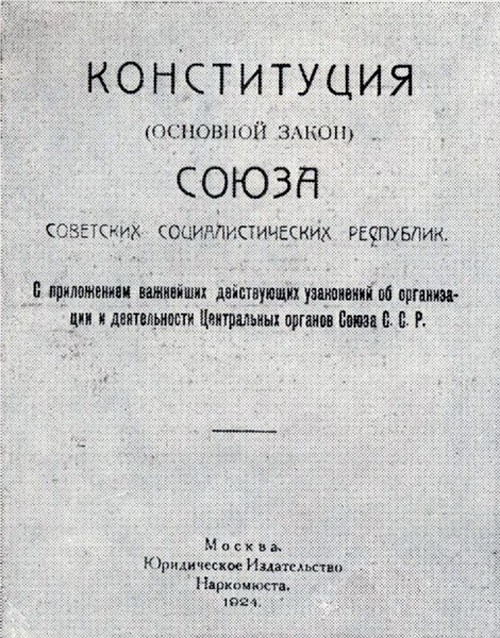 КОНСТИТУЦИЯ

(ОСНОВНОЙ ЗАКОН)

СОЮЗА

СОВЕТСКИХ СОЦИАЛИСТИЧЕСКИХ РЕСПУБЛИК.

С приложением важнейших действующих узаконений об организации и деятельности Центральных органов Союза С. С. Р.

Москва.
Юридическое Издательство
Наркомюста.
1924.